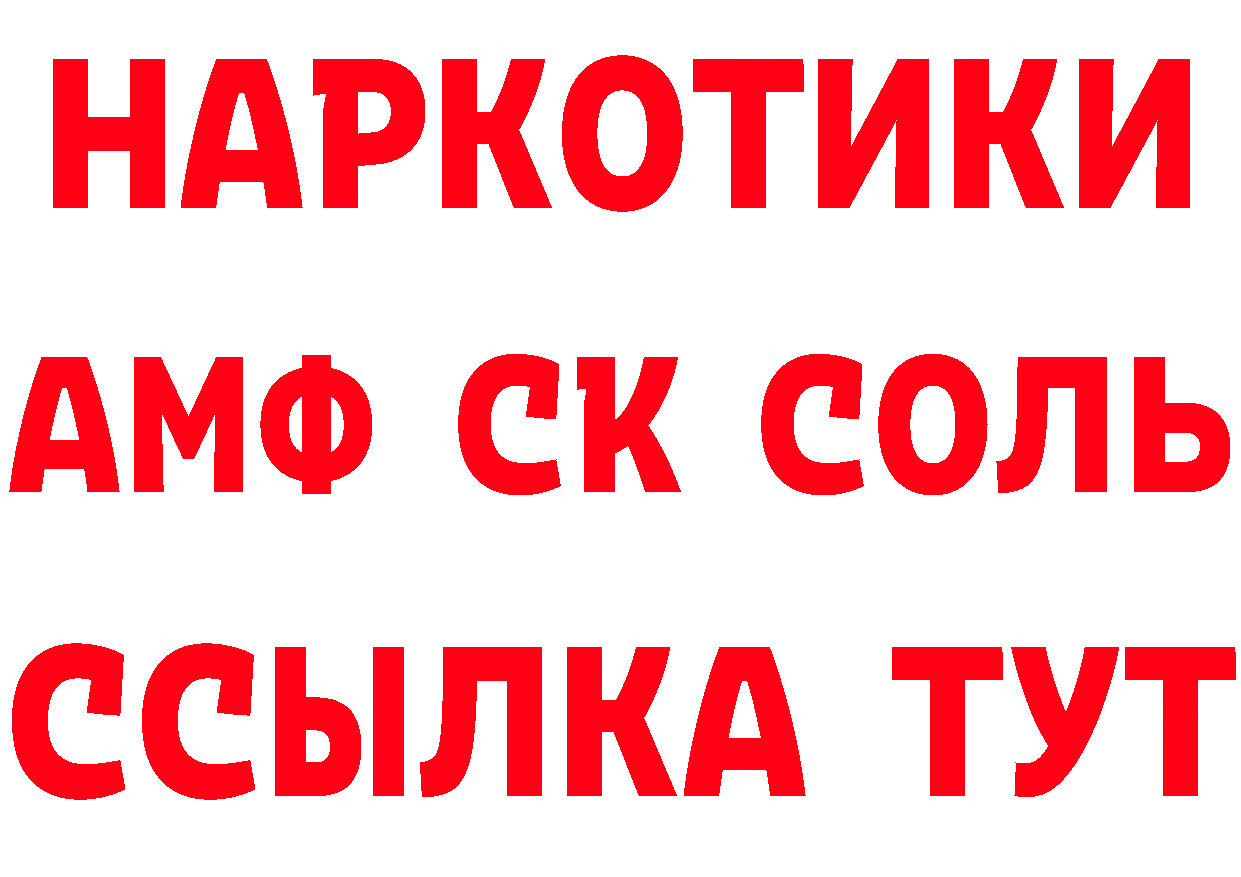 НАРКОТИКИ

АМФ СК СОЛЬ

ССЫЛКА ТУТ